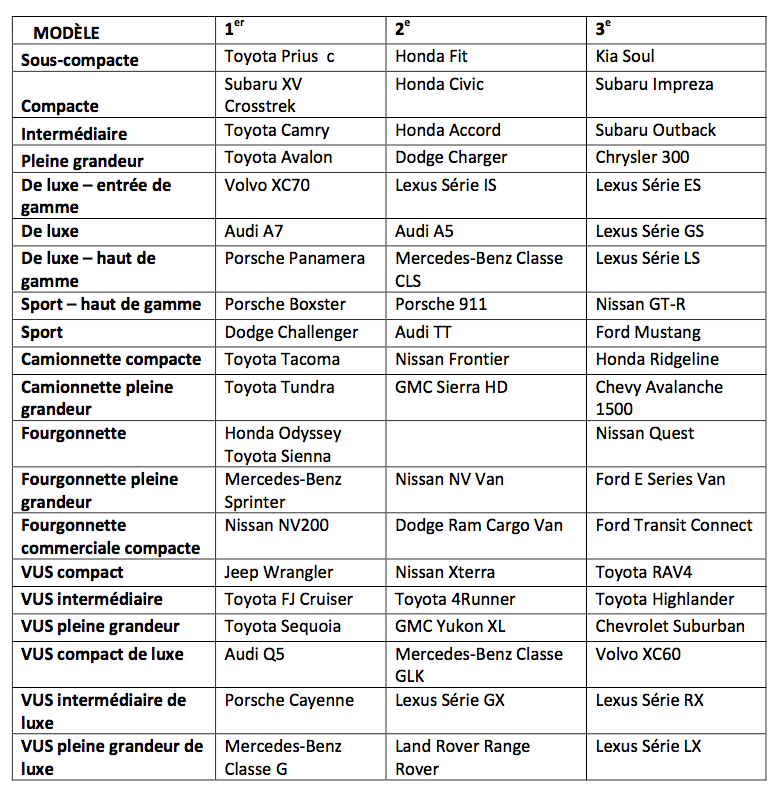 | MODÈLE | 1$^{er}$ | 2$^{e}$ | 3$^{e}$ |
|---|---|---|---|
| Sous-compacte | Toyota Prius c | Honda Fit | Kia Soul |
| Compacte | Subaru XV Crosstrek | Honda Civic | Subaru Impreza |
| Intermédiaire | Toyota Camry | Honda Accord | Subaru Outback |
| Pleine grandeur | Toyota Avalon | Dodge Charger | Chrysler 300 |
| De luxe – entrée de gamme | Volvo XC70 | Lexus Série IS | Lexus Série ES |
| De luxe | Audi A7 | Audi A5 | Lexus Série GS |
| De luxe – haut de gamme | Porsche Panamera | Mercedes-Benz Classe CLS | Lexus Série LS |
| Sport – haut de gamme | Porsche Boxster | Porsche 911 | Nissan GT-R |
| Sport | Dodge Challenger | Audi TT | Ford Mustang |
| Camionnette compacte | Toyota Tacoma | Nissan Frontier | Honda Ridgeline |
| Camionnette pleine grandeur | Toyota Tundra | GMC Sierra HD | Chevy Avalanche 1500 |
| Fourgonnette | Honda Odyssey Toyota Sienna | | Nissan Quest |
| Fourgonnette pleine grandeur | Mercedes-Benz Sprinter | Nissan NV Van | Ford E Series Van |
| Fourgonnette commerciale compacte | Nissan NV200 | Dodge Ram Cargo Van | Ford Transit Connect |
| VUS compact | Jeep Wrangler | Nissan Xterra | Toyota RAV4 |
| VUS intermédiaire | Toyota FJ Cruiser | Toyota 4Runner | Toyota Highlander |
| VUS pleine grandeur | Toyota Sequoia | GMC Yukon XL | Chevrolet Suburban |
| VUS compact de luxe | Audi Q5 | Mercedes-Benz Classe GLK | Volvo XC60 |
| VUS intermédiaire de luxe | Porsche Cayenne | Lexus Série GX | Lexus Série RX |
| VUS pleine grandeur de luxe | Mercedes-Benz Classe G | Land Rover Range Rover | Lexus Série LX |